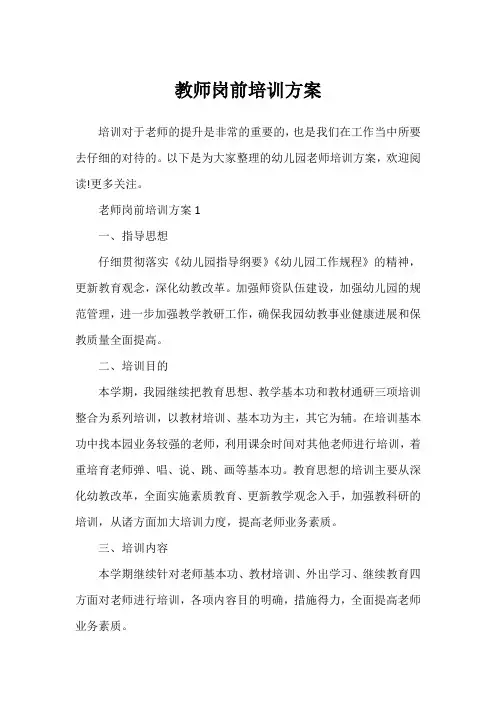 教师岗前培训方案

培训对于老师的提升是非常的重要的，也是我们在工作当中所要去仔细的对待的。以下是为大家整理的幼儿园老师培训方案，欢迎阅读!更多关注。

老师岗前培训方案 1

一、指导思想

仔细贯彻落实《幼儿园指导纲要》《幼儿园工作规程》的精神，更新教育观念，深化幼教改革。加强师资队伍建设，加强幼儿园的规范管理，进一步加强教学教研工作，确保我园幼教事业健康进展和保教质量全面提高。

二、培训目的

本学期，我园继续把教育思想、教学基本功和教材通研三项培训整合为系列培训，以教材培训、基本功为主，其它为辅。在培训基本功中找本园业务较强的老师，利用课余时间对其他老师进行培训，着重培育老师弹、唱、说、跳、画等基本功。教育思想的培训主要从深化幼教改革，全面实施素质教育、更新教学观念入手，加强教科研的培训，从诸方面加大培训力度，提高老师业务素质。

三、培训内容

本学期继续针对老师基本功、教材培训、外出学习、继续教育四方面对老师进行培训，各项内容目的明确，措施得力，全面提高老师业务素质。